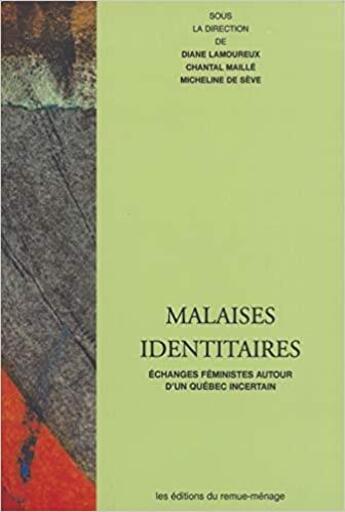 SOUS
LA DIRECTION
DE
DIANE LAMOUREUX
CHANTAL MAILLÉ
MICHELINE DE SÈVE

MALAISES
IDENTITAIRES

ÉCHANGES FÉMINISTES AUTOUR
D'UN QUÉBEC INCERTAIN

les éditions du remue-ménage